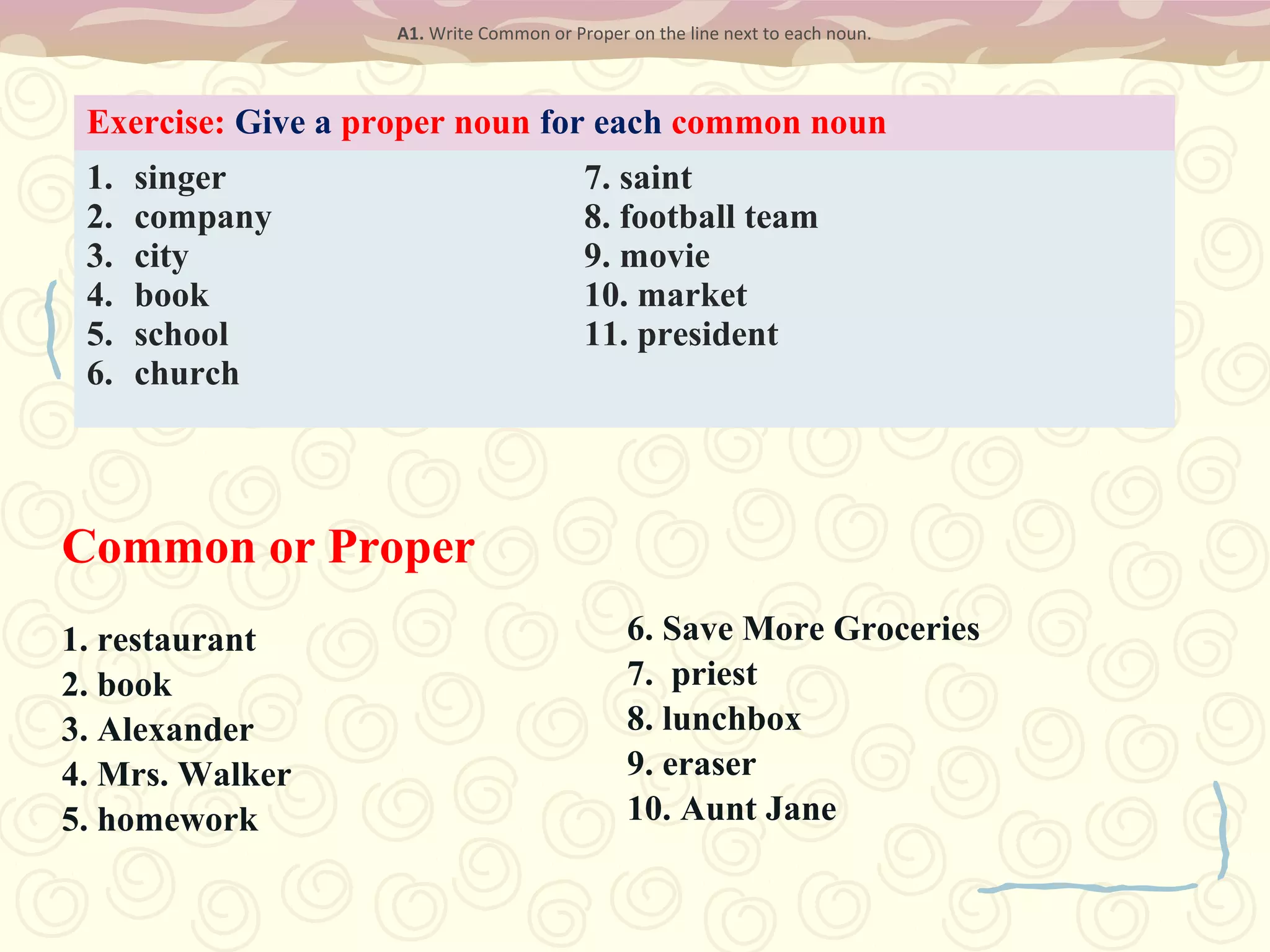 A1. Write Common or Proper on the line next to each noun.

Exercise: Give a proper noun for each common noun

1. singer
2. company
3. city
4. book
5. school
6. church

7. saint
8. football team
9. movie
10. market
11. president

Common or Proper

1. restaurant
2. book
3. Alexander
4. Mrs. Walker
5. homework

6. Save More Groceries
7. priest
8. lunchbox
9. eraser
10. Aunt Jane